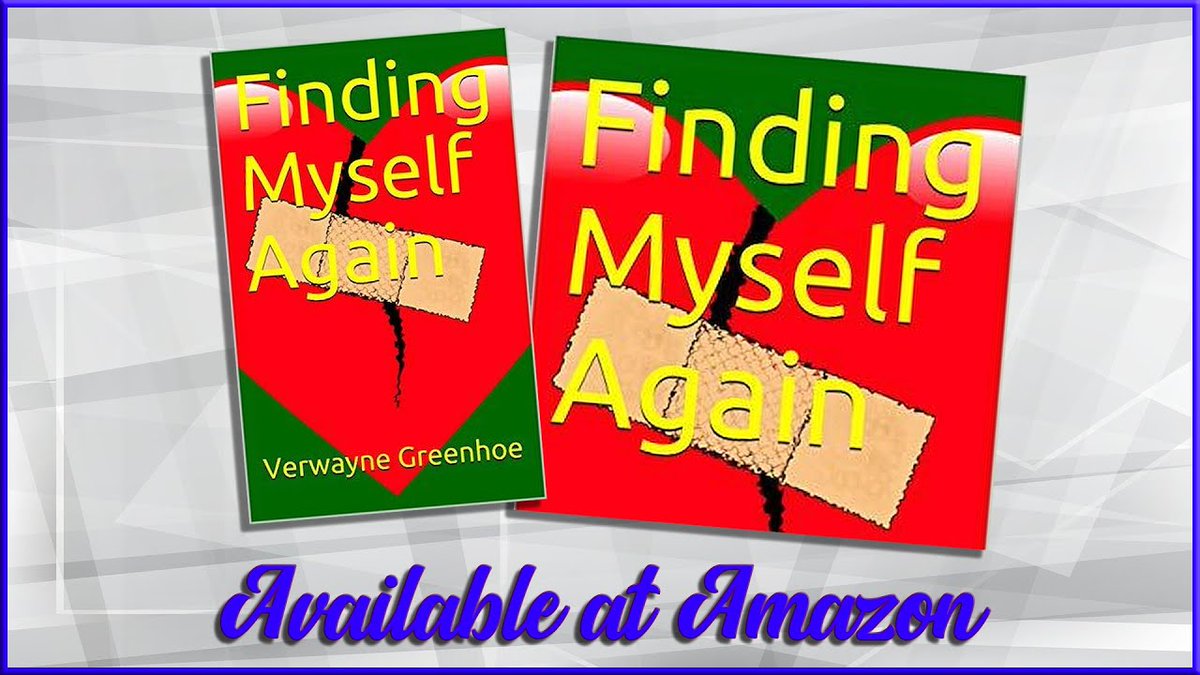 Finding Myself Again

Verwayne Greenhoe

Finding Myself Again

Available at Amazon